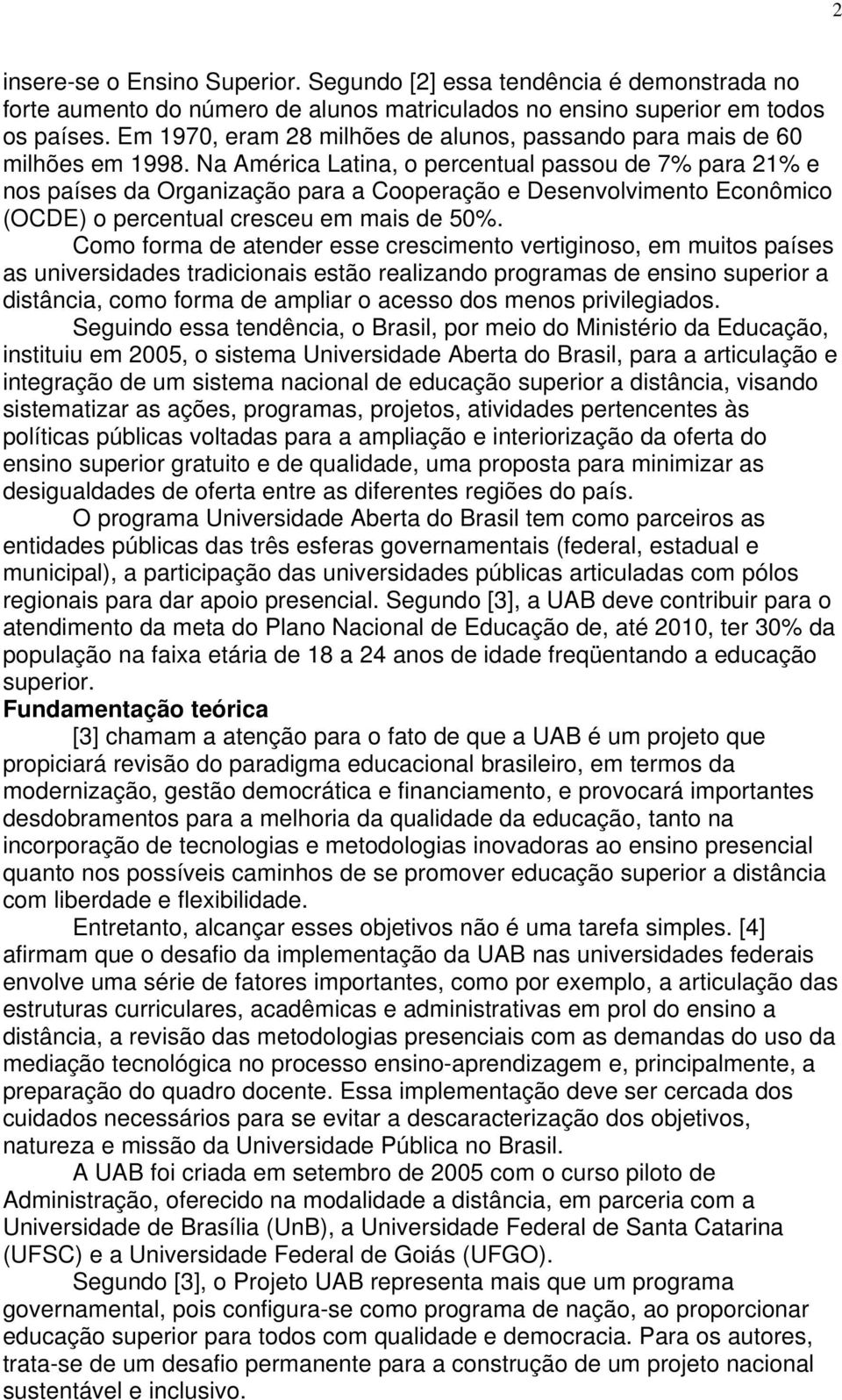 2

insere-se o Ensino Superior. Segundo [2] essa tendência é demonstrada no forte aumento do número de alunos matriculados no ensino superior em todos os países. Em 1970, eram 28 milhões de alunos, passando para mais de 60 milhões em 1998. Na América Latina, o percentual passou de 7% para 21% e nos países da Organização para a Cooperação e Desenvolvimento Econômico (OCDE) o percentual cresceu em mais de 50%.

Como forma de atender esse crescimento vertiginoso, em muitos países as universidades tradicionais estão realizando programas de ensino superior a distância, como forma de ampliar o acesso dos menos privilegiados.

Seguindo essa tendência, o Brasil, por meio do Ministério da Educação, instituiu em 2005, o sistema Universidade Aberta do Brasil, para a articulação e integração de um sistema nacional de educação superior a distância, visando sistematizar as ações, programas, projetos, atividades pertencentes às políticas públicas voltadas para a ampliação e interiorização da oferta do ensino superior gratuito e de qualidade, uma proposta para minimizar as desigualdades de oferta entre as diferentes regiões do país.

O programa Universidade Aberta do Brasil tem como parceiros as entidades públicas das três esferas governamentais (federal, estadual e municipal), a participação das universidades públicas articuladas com pólos regionais para dar apoio presencial. Segundo [3], a UAB deve contribuir para o atendimento da meta do Plano Nacional de Educação de, até 2010, ter 30% da população na faixa etária de 18 a 24 anos de idade freqüentando a educação superior.

Fundamentação teórica

[3] chamam a atenção para o fato de que a UAB é um projeto que propiciará revisão do paradigma educacional brasileiro, em termos da modernização, gestão democrática e financiamento, e provocará importantes desdobramentos para a melhoria da qualidade da educação, tanto na incorporação de tecnologias e metodologias inovadoras ao ensino presencial quanto nos possíveis caminhos de se promover educação superior a distância com liberdade e flexibilidade.

Entretanto, alcançar esses objetivos não é uma tarefa simples. [4] afirmam que o desafio da implementação da UAB nas universidades federais envolve uma série de fatores importantes, como por exemplo, a articulação das estruturas curriculares, acadêmicas e administrativas em prol do ensino a distância, a revisão das metodologias presenciais com as demandas do uso da mediação tecnológica no processo ensino-aprendizagem e, principalmente, a preparação do quadro docente. Essa implementação deve ser cercada dos cuidados necessários para se evitar a descaracterização dos objetivos, natureza e missão da Universidade Pública no Brasil.

A UAB foi criada em setembro de 2005 com o curso piloto de Administração, oferecido na modalidade a distância, em parceria com a Universidade de Brasília (UnB), a Universidade Federal de Santa Catarina (UFSC) e a Universidade Federal de Goiás (UFGO).

Segundo [3], o Projeto UAB representa mais que um programa governamental, pois configura-se como programa de nação, ao proporcionar educação superior para todos com qualidade e democracia. Para os autores, trata-se de um desafio permanente para a construção de um projeto nacional sustentável e inclusivo.